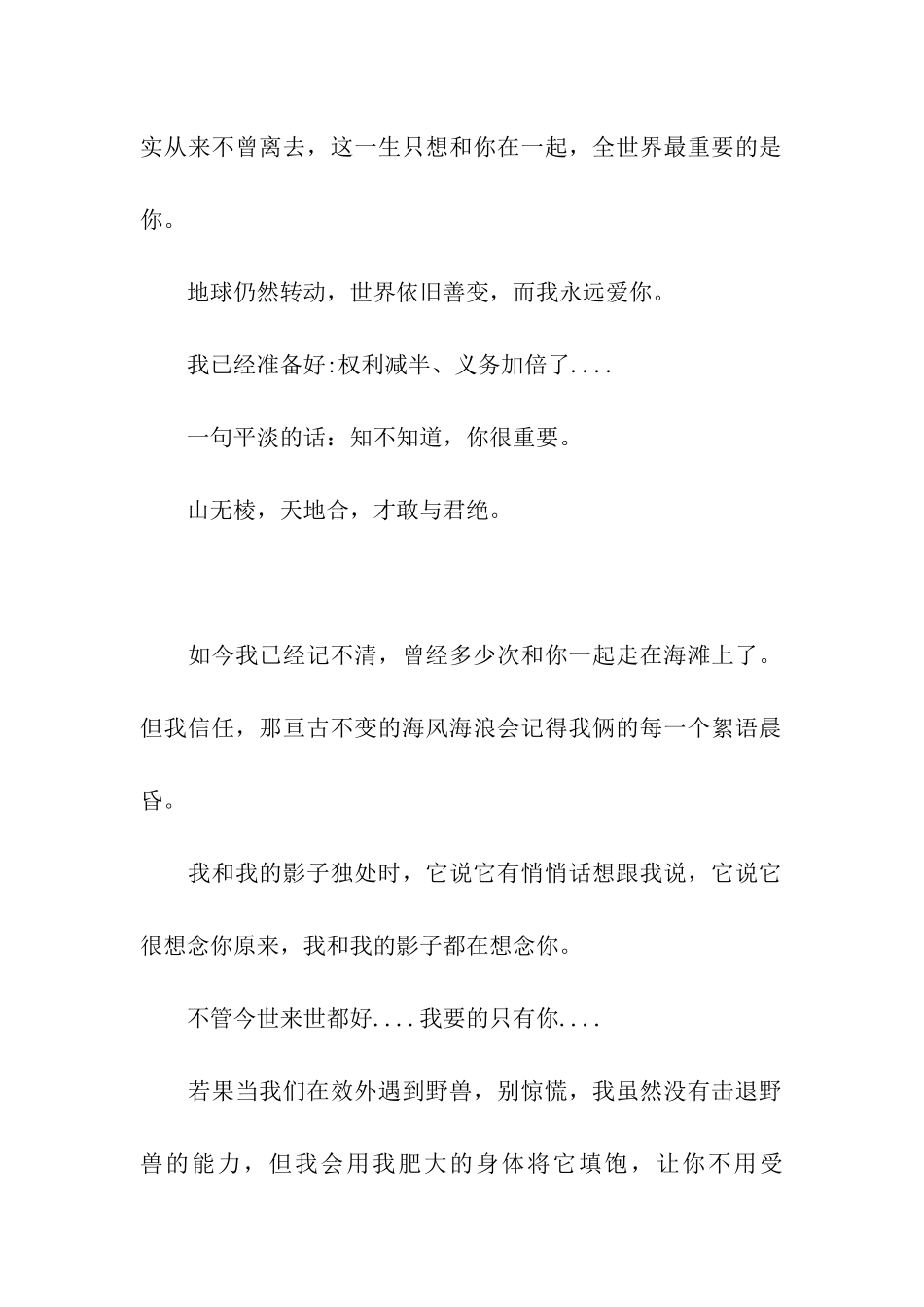 实从来不曾离去，这一生只想和你在一起，全世界最重要的是你。

地球仍然转动，世界依旧善变，而我永远爱你。

我已经准备好:权利减半、义务加倍了....

一句平淡的话：知不知道，你很重要。

山无棱，天地合，才敢与君绝。

如今我已经记不清，曾经多少次和你一起走在海滩上了。但我信任，那亘古不变的海风海浪会记得我俩的每一个絮语晨昏。

我和我的影子独处时，它说它有悄悄话想跟我说，它说它很想念你原来，我和我的影子都在想念你。

不管今世来世都好....我要的只有你....

若果当我们在效外遇到野兽，别惊慌，我虽然没有击退野兽的能力，但我会用我肥大的身体将它填饱，让你不用受